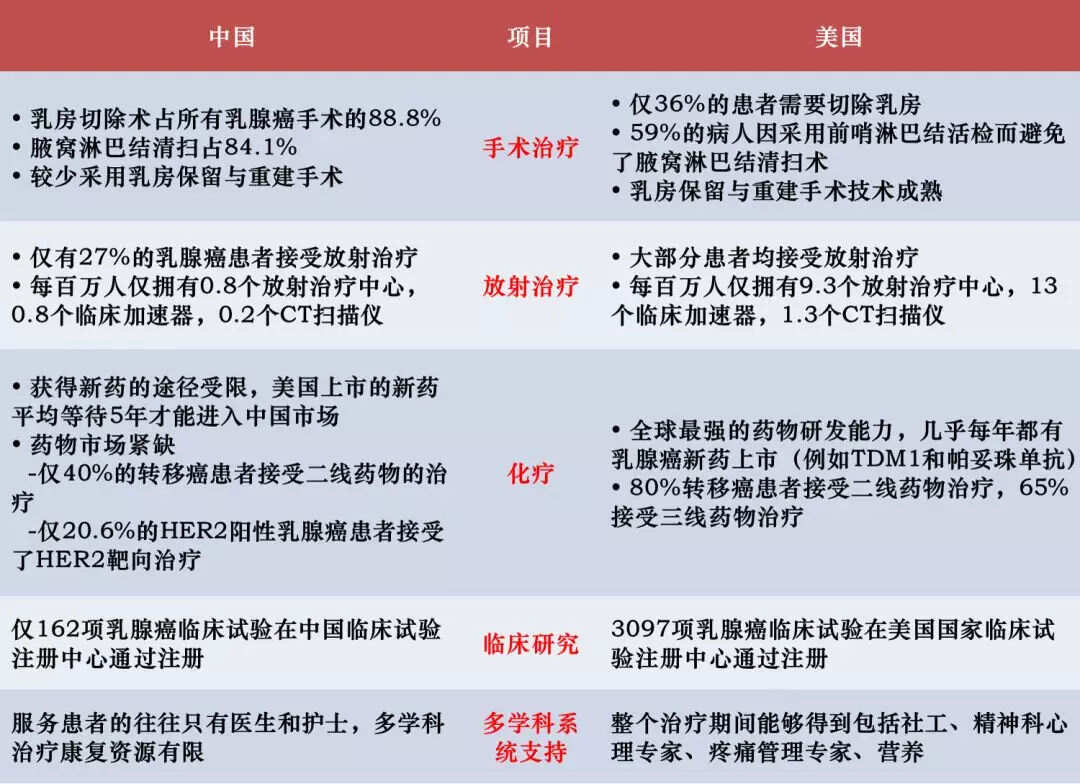 | 中国 | 项目 | 美国 |
|---|---|---|
| • 乳房切除术占所有乳腺癌手术的88.8% • 腋窝淋巴结清扫占84.1% • 较少采用乳房保留与重建手术 | 手术治疗 | • 仅36%的患者需要切除乳房 • 59%的病人因采用前哨淋巴结活检而避免了腋窝淋巴结清扫术 • 乳房保留与重建手术技术成熟 |
| • 仅有27%的乳腺癌患者接受放射治疗 • 每百万人仅拥有0.8个放射治疗中心，0.8个临床加速器，0.2个CT扫描仪 | 放射治疗 | • 大部分患者均接受放射治疗 • 每百万人仅拥有9.3个放射治疗中心，13个临床加速器，1.3个CT扫描仪 |
| • 获得新药的途径受限，美国上市的新药平均等待5年才能进入中国市场 • 药物市场紧缺 -仅40%的转移癌患者接受二线药物的治疗 -仅20.6%的HER2阳性乳腺癌患者接受了HER2靶向治疗 | 化疗 | • 全球最强的药物研发能力，几乎每年都有乳腺癌新药上市（例如TDM1和帕妥珠单抗） • 80%转移癌患者接受二线药物治疗，65%接受三线药物治疗 |
| 仅162项乳腺癌临床试验在中国临床试验注册中心通过注册 | 临床研究 | 3097项乳腺癌临床试验在美国国家临床试验注册中心通过注册 |
| 服务患者的往往只有医生和护士，多学科治疗康复资源有限 | 多学科系统支持 | 整个治疗期间能够得到包括社工、精神科心理专家、疼痛管理专家、营养 |